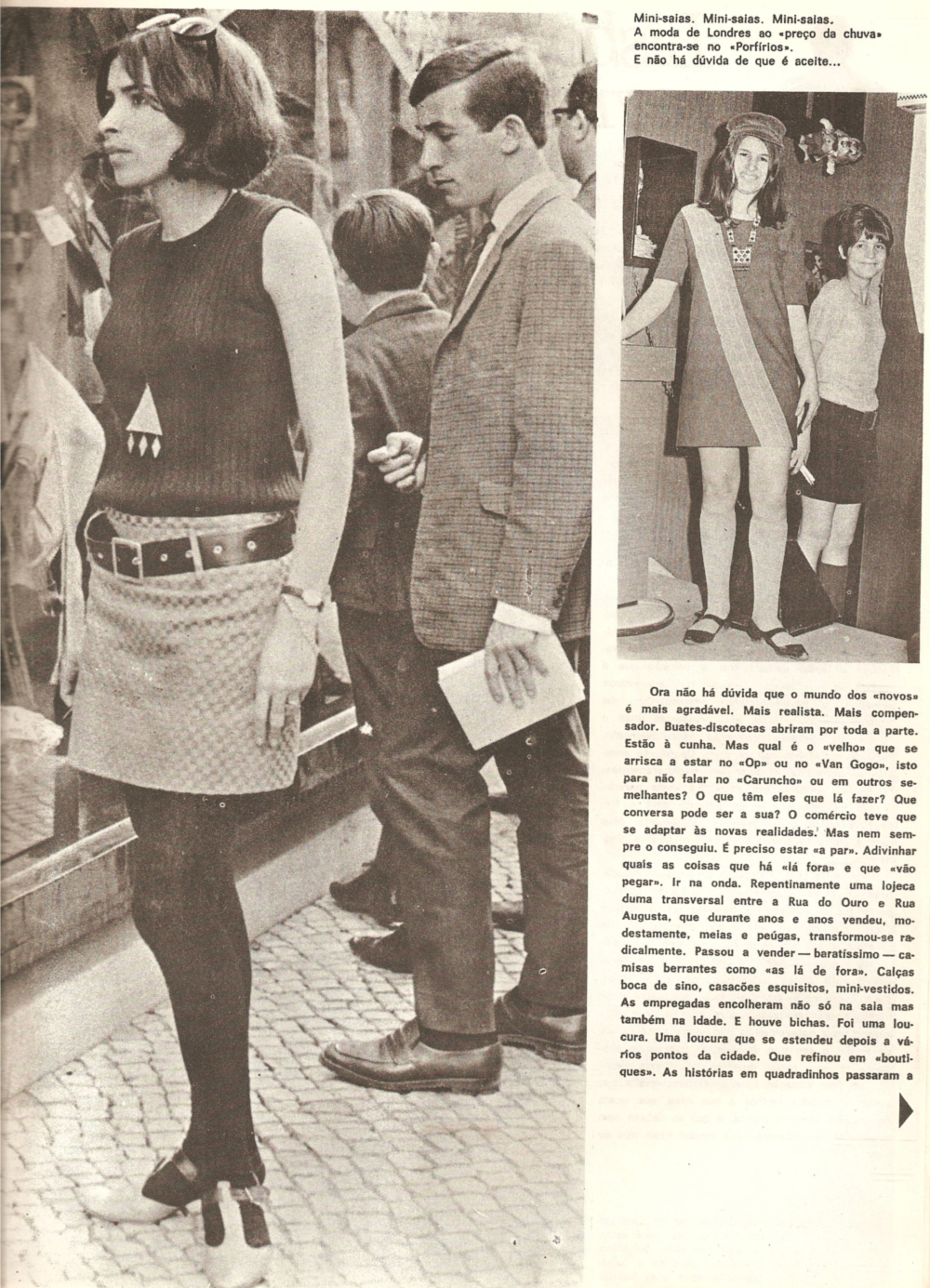 Mini-saias. Mini-saias. Mini-saias. A moda de Londres ao «preço da chuva» encontra-se no «Porfírios». E não há dúvida de que é aceite...

Ora não há dúvida que o mundo dos «novos» é mais agradável. Mais realista. Mais compensador. Buates-discotecas abriram por toda a parte. Estão à cunha. Mas qual é o «velho» que se arrisca a estar no «Op» ou no «Van Gogo», isto para não falar no «Caruncho» ou em outros semelhantes? O que têm eles que lá fazer? Que conversa pode ser a sua? O comércio teve que se adaptar às novas realidades. Mas nem sempre o conseguiu. É preciso estar «a par». Adivinhar quais as coisas que há «lá fora» e que «vão pegar». Ir na onda. Repentinamente uma lojeca duma transversal entre a Rua do Ouro e Rua Augusta, que durante anos e anos vendeu, modestamente, meias e peúgas, transformou-se radicalmente. Passou a vender — baratíssimo — camisas berrantes como «as lá de fora». Calças boca de sino, casacões esquisitos, mini-vestidos. As empregadas encolheram não só na saia mas também na idade. E houve bichas. Foi uma loucura. Uma loucura que se estendeu depois a vários pontos da cidade. Que refinou em «boutiques». As histórias em quadradinhos passaram a